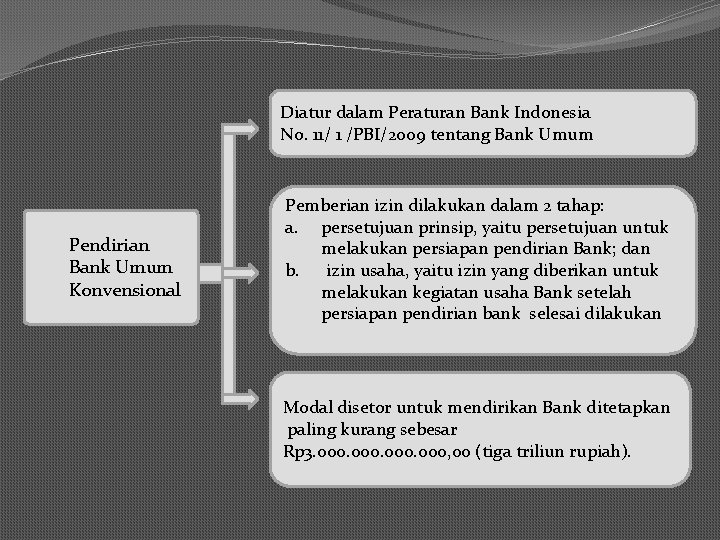 Pendirian Bank Umum Konvensional

Diatur dalam Peraturan Bank Indonesia No. 11/ 1 /PBI/2009 tentang Bank Umum

Pemberian izin dilakukan dalam 2 tahap:
a. persetujuan prinsip, yaitu persetujuan untuk melakukan persiapan pendirian Bank; dan
b. izin usaha, yaitu izin yang diberikan untuk melakukan kegiatan usaha Bank setelah persiapan pendirian bank selesai dilakukan

Modal disetor untuk mendirikan Bank ditetapkan paling kurang sebesar Rp3.000.000.000.000,00 (tiga triliun rupiah).